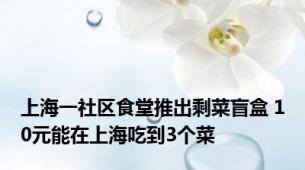 上海一社区食堂推出剩菜盲盒 10元能在上海吃到3个菜